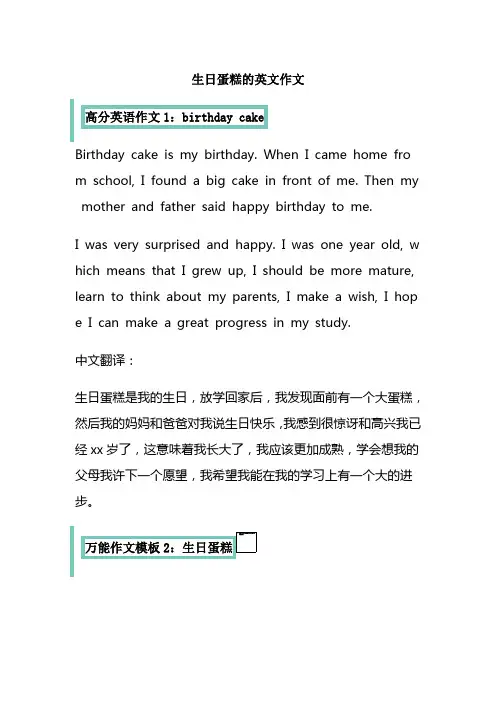 生日蛋糕的英文作文

高分英语作文1：birthday cake

Birthday cake is my birthday. When I came home from school, I found a big cake in front of me. Then my mother and father said happy birthday to me.

I was very surprised and happy. I was one year old, which means that I grew up, I should be more mature, learn to think about my parents, I make a wish, I hope I can make a great progress in my study.

中文翻译：

生日蛋糕是我的生日，放学回家后，我发现面前有一个大蛋糕，然后我的妈妈和爸爸对我说生日快乐，我感到很惊讶和高兴我已经xx岁了，这意味着我长大了，我应该更加成熟，学会想我的父母我许下一个愿望，我希望我能在我的学习上有一个大的进步。

万能作文模板2：生日蛋糕